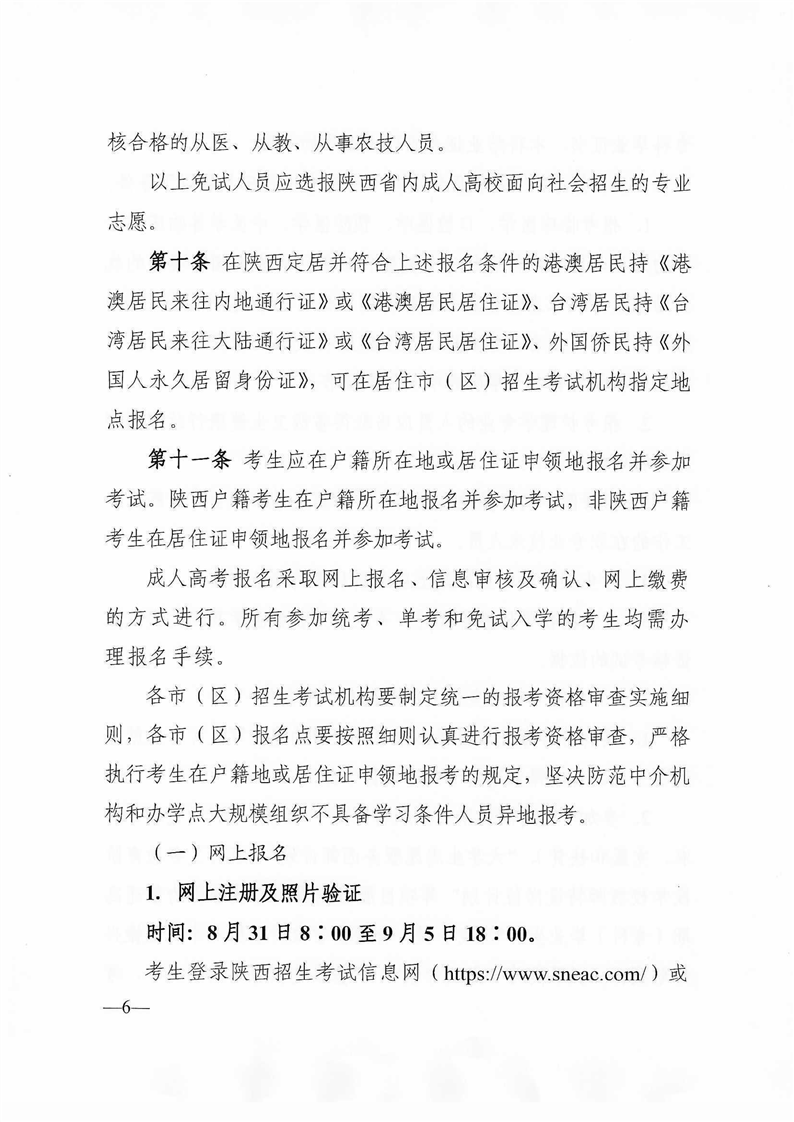 核合格的从医、从教、从事农技人员。

以上免试人员应选报陕西省内成人高校面向社会招生的专业志愿。

第十条 在陕西定居并符合上述报名条件的港澳居民持《港澳居民来往内地通行证》或《港澳居民居住证》、台湾居民持《台湾居民来往大陆通行证》或《台湾居民居住证》、外国侨民持《外国人永久居留身份证》，可在居住市（区）招生考试机构指定地点报名。

第十一条 考生应在户籍所在地或居住证申领地报名并参加考试。陕西户籍考生在户籍所在地报名并参加考试，非陕西户籍考生在居住证申领地报名并参加考试。

成人高考报名采取网上报名、信息审核及确认、网上缴费的方式进行。所有参加统考、单考和免试入学的考生均需办理报名手续。

各市（区）招生考试机构要制定统一的报考资格审查实施细则，各市（区）报名点要按照细则认真进行报考资格审查，严格执行考生在户籍地或居住证申领地报考的规定，坚决防范中介机构和办学点大规模组织不具备学习条件人员异地报考。

（一）网上报名

1. 网上注册及照片验证

时间：8月31日8：00至9月5日18：00。

考生登录陕西招生考试信息网（https://www.sneac.com/）或

—6—